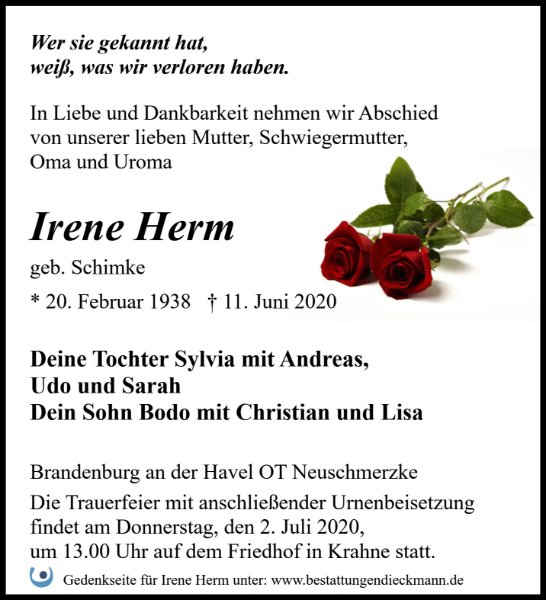 Wer sie gekannt hat,
weiß, was wir verloren haben.

In Liebe und Dankbarkeit nehmen wir Abschied von unserer lieben Mutter, Schwiegermutter, Oma und Uroma

Irene Herm

geb. Schimke

* 20. Februar 1938 † 11. Juni 2020

Deine Tochter Sylvia mit Andreas,
Udo und Sarah
Dein Sohn Bodo mit Christian und Lisa

Brandenburg an der Havel OT Neuschmerzke

Die Trauerfeier mit anschließender Urnenbeisetzung findet am Donnerstag, den 2. Juli 2020, um 13.00 Uhr auf dem Friedhof in Krahne statt.

Gedenkseite für Irene Herm unter: www.bestattungendieckmann.de